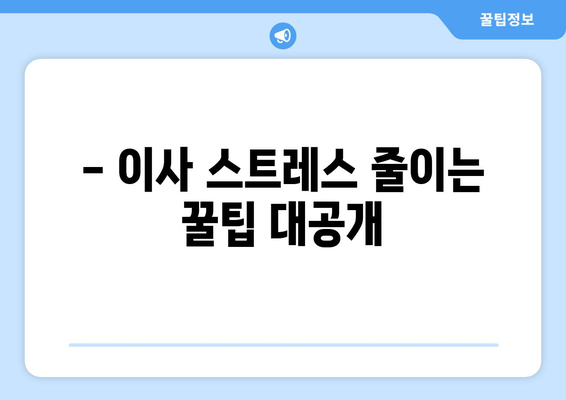 꿀팁정보

– 이사 스트레스 줄이는 꿀팁 대공개